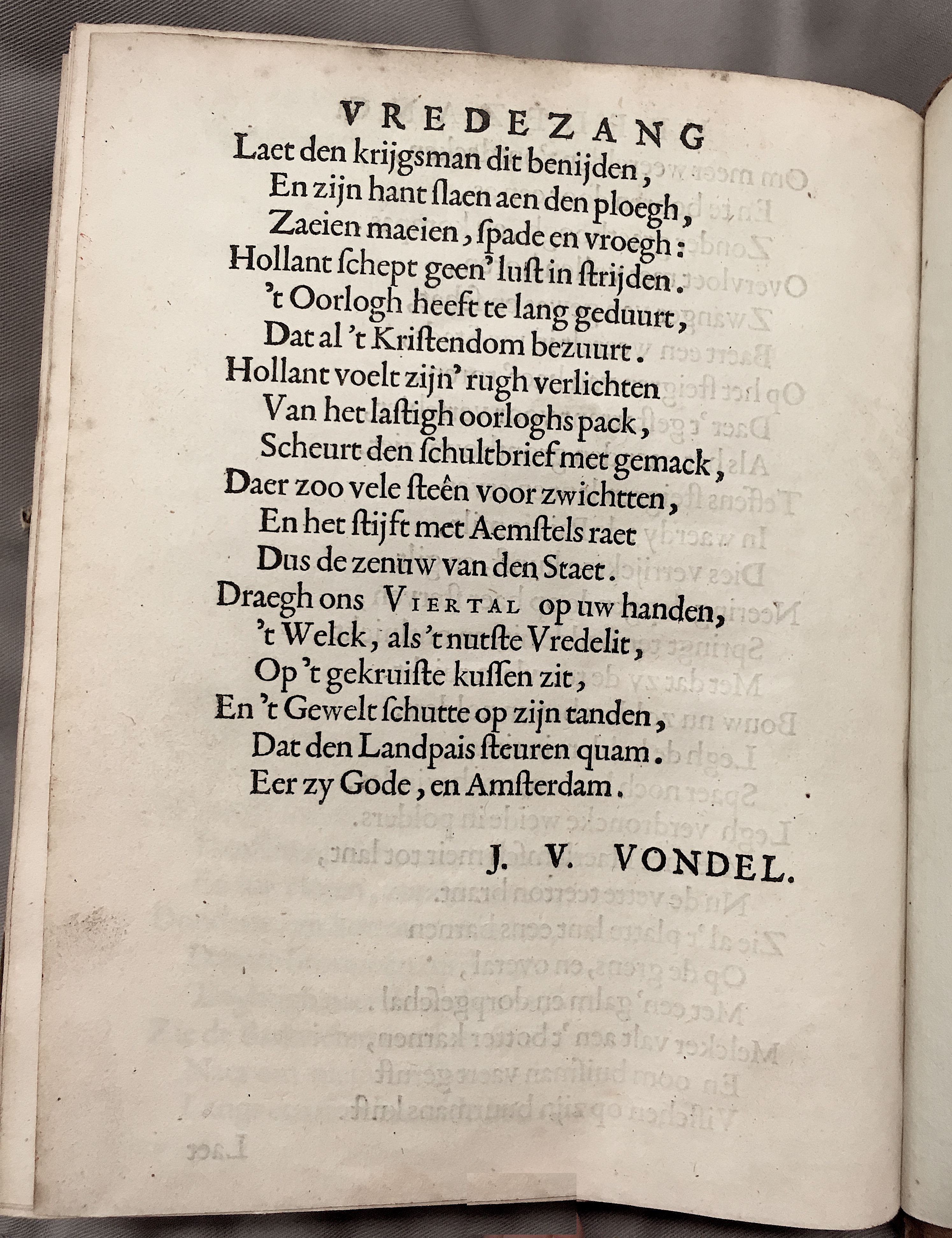 VREDEZANG
Laet den krijgsman dit benijden,
En zijn hant ſlaen aen den ploegh,
Zaeien maeien, ſpade en vroegh:
Hollant ſchept geen' luſt in ſtrijden.
't Oorlogh heeft te lang geduurt,
Dat al 't Kriſtendom bezuurt.
Hollant voelt zijn' rugh verlichten
Van het laſtigh oorloghs pack,
Scheurt den ſchultbrief met gemack,
Daer zoo vele ſteên voor zwichtten,
En het ſtijft met Aemſtels raet
Dus de zenuw van den Staet.
Draegh ons VIERTAL op uw handen,
't Welck, als 't nutſte Vredelit,
Op 't gekruiſte kuſſen zit,
En 't Gewelt ſchutte op zijn tanden,
Dat den Landpais ſteuren quam.
Eer zy Gode, en Amſterdam.

J. V. VONDEL.